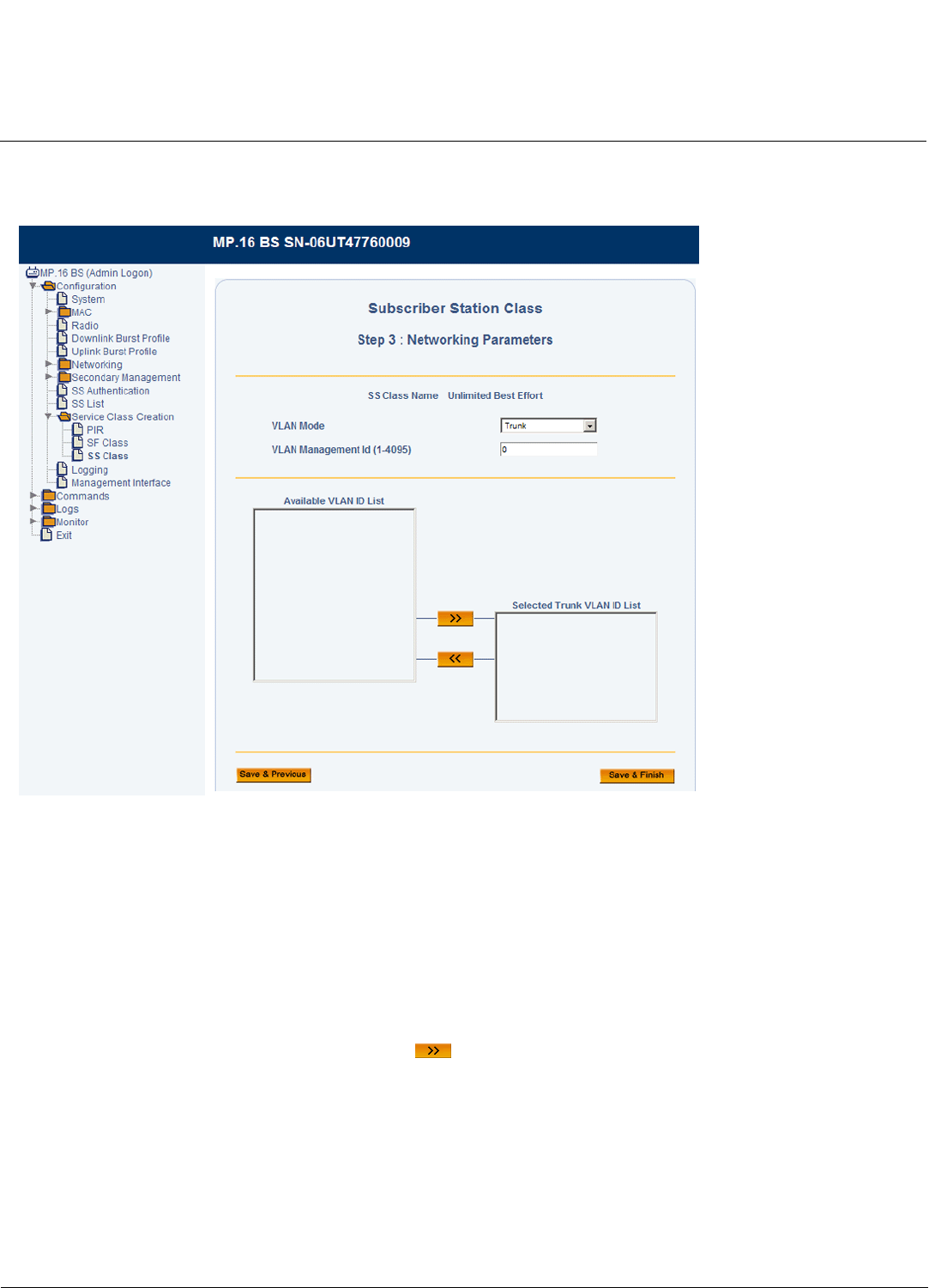 MP.16 BS SN-06UT47760009

MP.16 BS (Admin Logon)
Configuration
System
MAC
Radio
Downlink Burst Profile
Uplink Burst Profile
Networking
Secondary Management
SS Authentication
SS List
Service Class Creation
PIR
SF Class
SS Class
Logging
Management Interface
Commands
Logs
Monitor
Exit

Subscriber Station Class

Step 3 : Networking Parameters

SS Class Name Unlimited Best Effort

VLAN Mode Trunk

VLAN Management Id (1-4095) 0

Available VLAN ID List

>>

<<

Selected Trunk VLAN ID List

Save & Previous

Save & Finish

>>